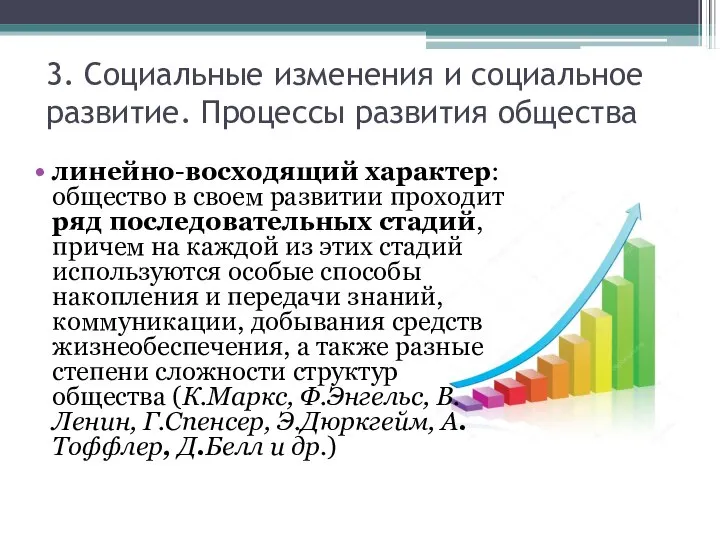 3. Социальные изменения и социальное развитие. Процессы развития общества

• линейно-восходящий характер: общество в своем развитии проходит ряд последовательных стадий, причем на каждой из этих стадий используются особые способы накопления и передачи знаний, коммуникации, добывания средств жизнеобеспечения, а также разные степени сложности структур общества (К.Маркс, Ф.Энгельс, В. Ленин, Г.Спенсер, Э.Дюркгейм, А. Тоффлер, Д.Белл и др.)